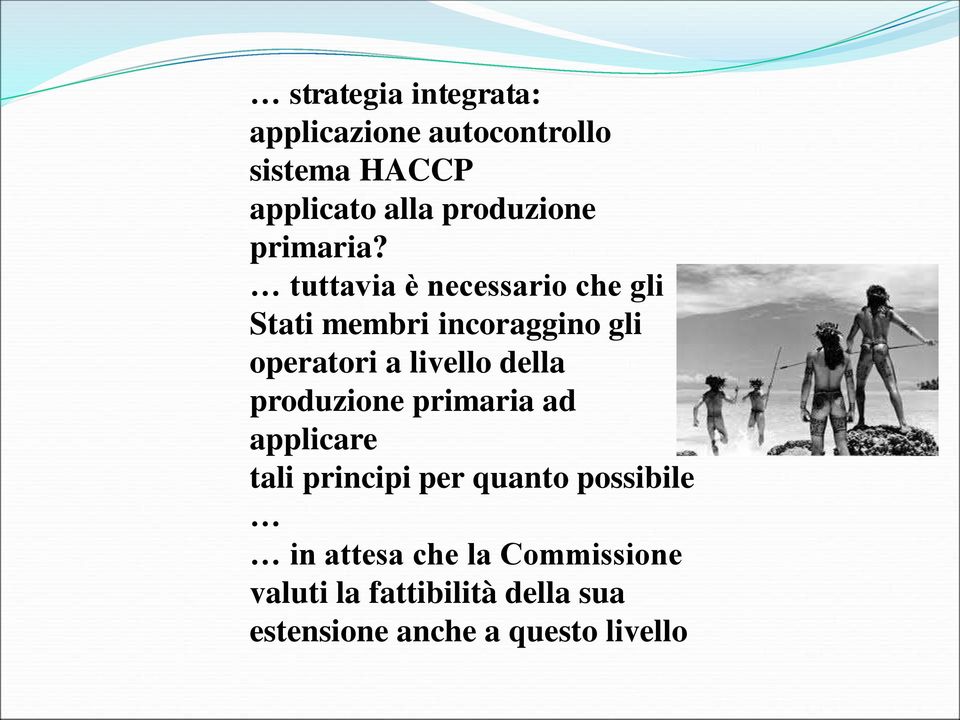 … strategia integrata:
applicazione autocontrollo
sistema HACCP
applicato alla produzione
primaria?
… tuttavia è necessario che gli Stati membri incoraggino gli operatori a livello della produzione primaria ad applicare
tali principi per quanto possibile …
… in attesa che la Commissione valuti la fattibilità della sua estensione anche a questo livello